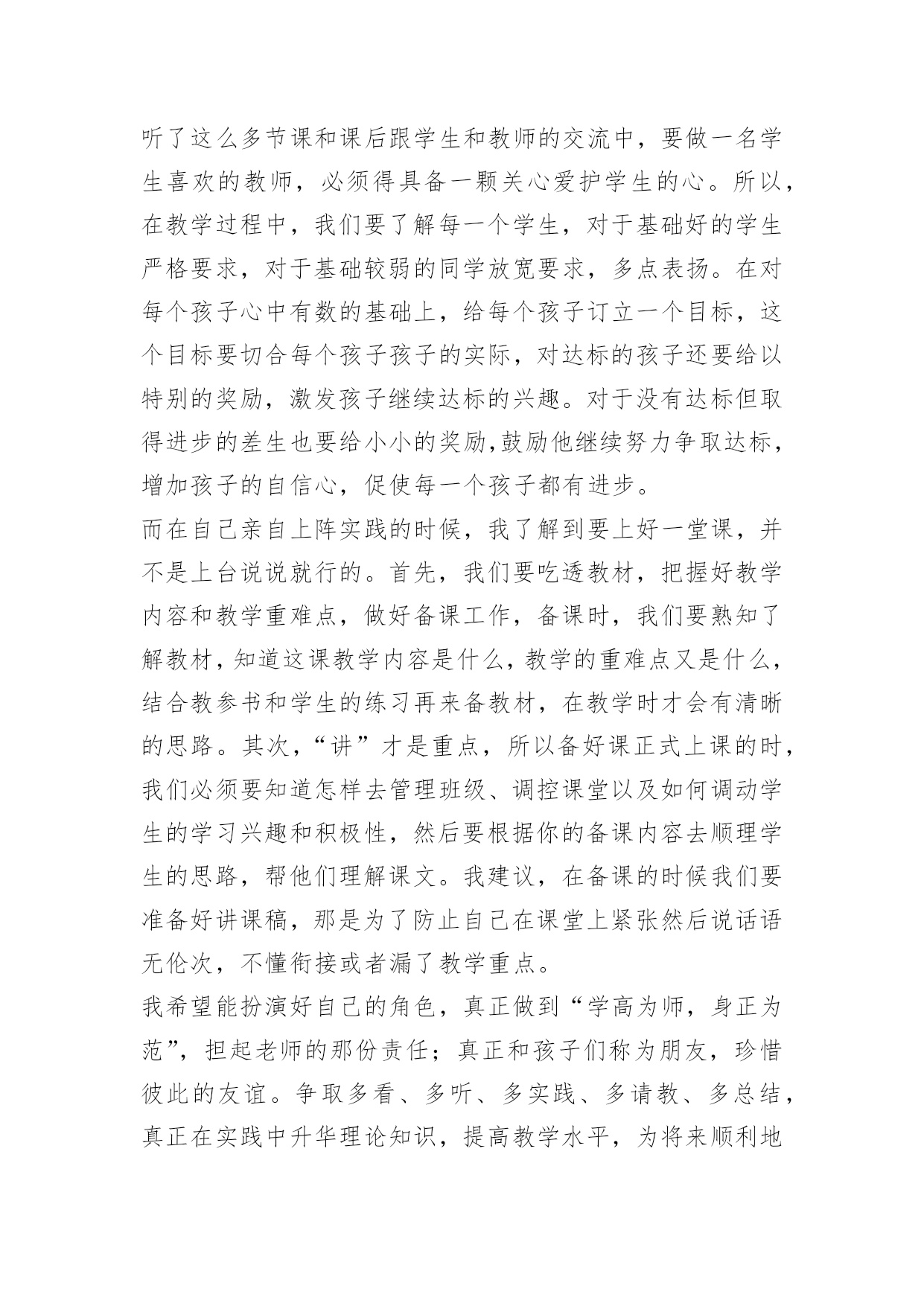 听了这么多节课和课后跟学生和教师的交流中，要做一名学生喜欢的教师，必须得具备一颗关心爱护学生的心。所以，在教学过程中，我们要了解每一个学生，对于基础好的学生严格要求，对于基础较弱的同学放宽要求，多点表扬。在对每个孩子心中有数的基础上，给每个孩子订立一个目标，这个目标要切合每个孩子孩子的实际，对达标的孩子还要给以特别的奖励，激发孩子继续达标的兴趣。对于没有达标但取得进步的差生也要给小小的奖励,鼓励他继续努力争取达标，增加孩子的自信心，促使每一个孩子都有进步。

而在自己亲自上阵实践的时候，我了解到要上好一堂课，并不是上台说说就行的。首先，我们要吃透教材，把握好教学内容和教学重难点，做好备课工作，备课时，我们要熟知了解教材，知道这课教学内容是什么，教学的重难点又是什么，结合教参书和学生的练习再来备教材，在教学时才会有清晰的思路。其次，“讲”才是重点，所以备好课正式上课的时，我们必须要知道怎样去管理班级、调控课堂以及如何调动学生的学习兴趣和积极性，然后要根据你的备课内容去顺理学生的思路，帮他们理解课文。我建议，在备课的时候我们要准备好讲课稿，那是为了防止自己在课堂上紧张然后说话语无伦次，不懂衔接或者漏了教学重点。

我希望能扮演好自己的角色，真正做到“学高为师，身正为范”，担起老师的那份责任；真正和孩子们称为朋友，珍惜彼此的友谊。争取多看、多听、多实践、多请教、多总结，真正在实践中升华理论知识，提高教学水平，为将来顺利地